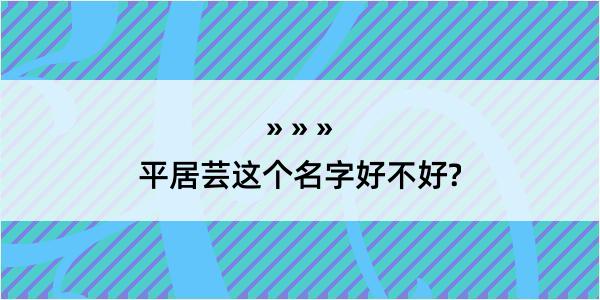 » » »
平居芸这个名字好不好?